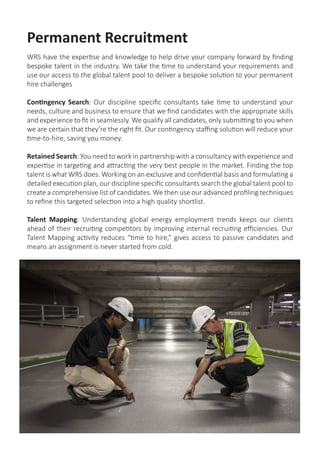 Permanent Recruitment

WRS have the expertise and knowledge to help drive your company forward by finding bespoke talent in the industry. We take the time to understand your requirements and use our access to the global talent pool to deliver a bespoke solution to your permanent hire challenges

Contingency Search: Our discipline specific consultants take time to understand your needs, culture and business to ensure that we find candidates with the appropriate skills and experience to fit in seamlessly. We qualify all candidates, only submitting to you when we are certain that they're the right fit. Our contingency staffing solution will reduce your time-to-hire, saving you money.

Retained Search: You need to work in partnership with a consultancy with experience and expertise in targeting and attracting the very best people in the market. Finding the top talent is what WRS does. Working on an exclusive and confidential basis and formulating a detailed execution plan, our discipline specific consultants search the global talent pool to create a comprehensive list of candidates. We then use our advanced profiling techniques to refine this targeted selection into a high quality shortlist.

Talent Mapping: Understanding global energy employment trends keeps our clients ahead of their recruiting competitors by improving internal recruiting efficiencies. Our Talent Mapping activity reduces "time to hire," gives access to passive candidates and means an assignment is never started from cold.